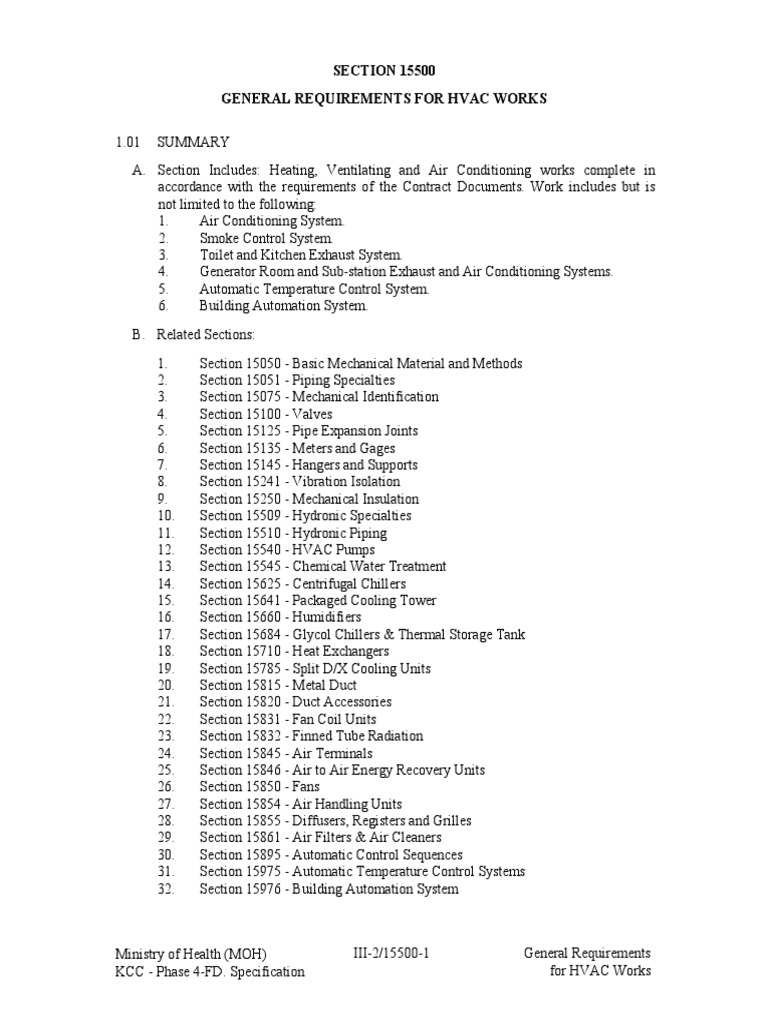 SECTION 15500

GENERAL REQUIREMENTS FOR HVAC WORKS

1.01 SUMMARY

A. Section Includes: Heating, Ventilating and Air Conditioning works complete in accordance with the requirements of the Contract Documents. Work includes but is not limited to the following:
1. Air Conditioning System.
2. Smoke Control System.
3. Toilet and Kitchen Exhaust System.
4. Generator Room and Sub-station Exhaust and Air Conditioning Systems.
5. Automatic Temperature Control System.
6. Building Automation System.

B. Related Sections:

1. Section 15050 - Basic Mechanical Material and Methods
2. Section 15051 - Piping Specialties
3. Section 15075 - Mechanical Identification
4. Section 15100 - Valves
5. Section 15125 - Pipe Expansion Joints
6. Section 15135 - Meters and Gages
7. Section 15145 - Hangers and Supports
8. Section 15241 - Vibration Isolation
9. Section 15250 - Mechanical Insulation
10. Section 15509 - Hydronic Specialties
11. Section 15510 - Hydronic Piping
12. Section 15540 - HVAC Pumps
13. Section 15545 - Chemical Water Treatment
14. Section 15625 - Centrifugal Chillers
15. Section 15641 - Packaged Cooling Tower
16. Section 15660 - Humidifiers
17. Section 15684 - Glycol Chillers & Thermal Storage Tank
18. Section 15710 - Heat Exchangers
19. Section 15785 - Split D/X Cooling Units
20. Section 15815 - Metal Duct
21. Section 15820 - Duct Accessories
22. Section 15831 - Fan Coil Units
23. Section 15832 - Finned Tube Radiation
24. Section 15845 - Air Terminals
25. Section 15846 - Air to Air Energy Recovery Units
26. Section 15850 - Fans
27. Section 15854 - Air Handling Units
28. Section 15855 - Diffusers, Registers and Grilles
29. Section 15861 - Air Filters & Air Cleaners
30. Section 15895 - Automatic Control Sequences
31. Section 15975 - Automatic Temperature Control Systems
32. Section 15976 - Building Automation System

Ministry of Health (MOH)
KCC - Phase 4-FD. Specification

III-2/15500-1

General Requirements
for HVAC Works